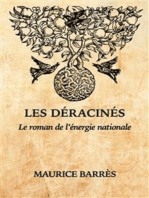 LES DÉRACINÉS

Le roman de l'énergie nationale

MAURICE BARRÈS